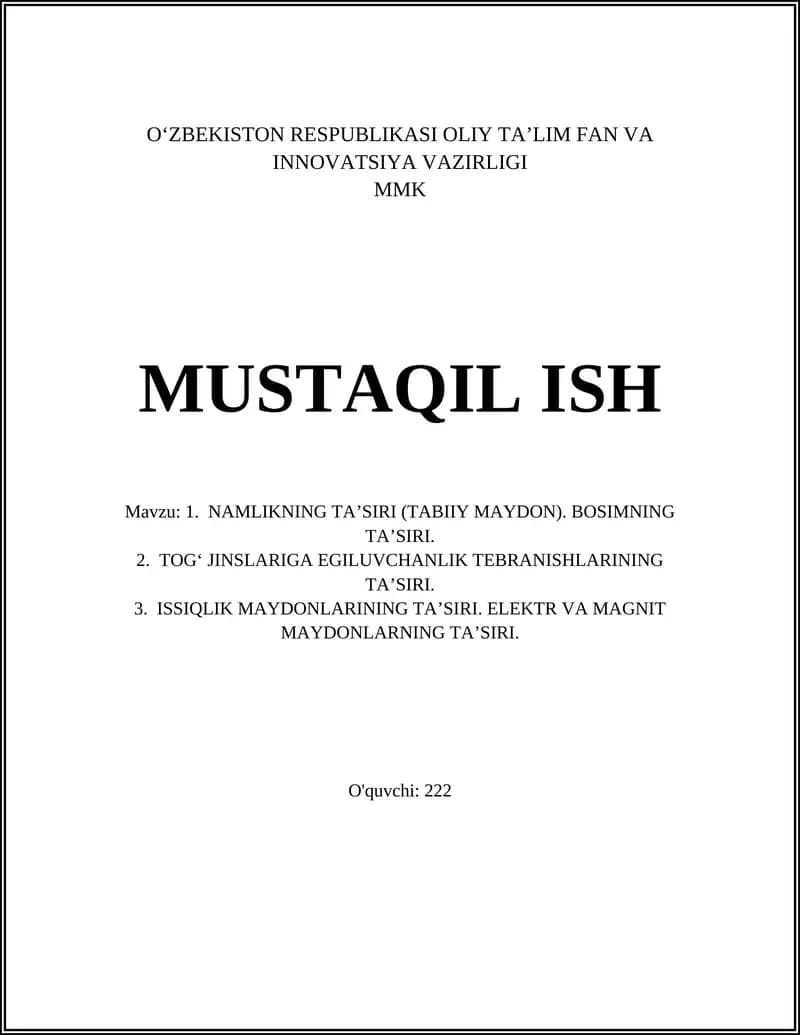 O‘ZBEKISTON RESPUBLIKASI OLIY TA’LIM FAN VA INNOVATSIYA VAZIRLIGI
MMK

MUSTAQIL ISH

Mavzu: 1. NAMLIKNING TA’SIRI (TABIIY MAYDON). BOSIMNING TA’SIRI.
2. TOG‘ JINSLARIGA EGILUVCHANLIK TEBRANISHLARINING TA’SIRI.
3. ISSIQLIK MAYDONLARINING TA’SIRI. ELEKTR VA MAGNIT MAYDONLARNING TA’SIRI.

O'quvchi: 222